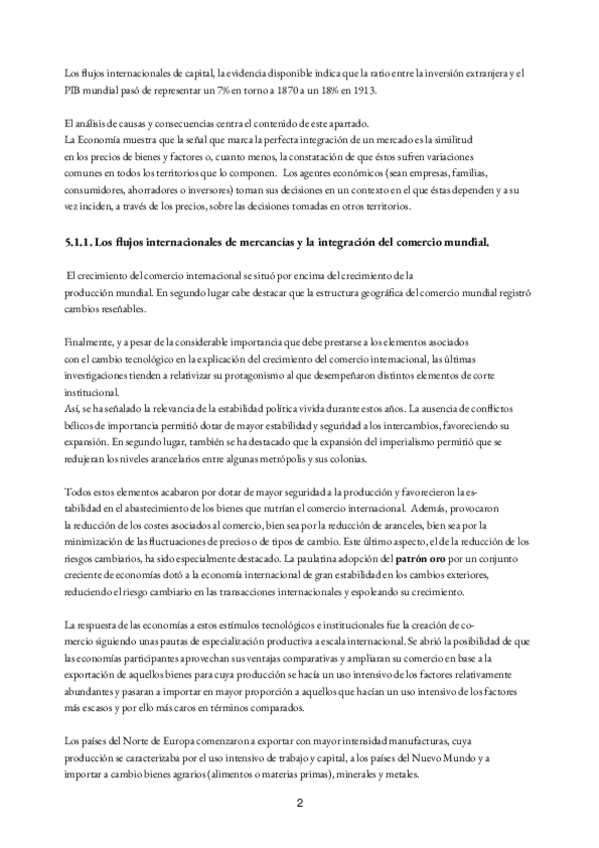 Los flujos internacionales de capital, la evidencia disponible indica que la ratio entre la inversión extranjera y el PIB mundial pasó de representar un 7% en torno a 1870 a un 18% en 1913.

El análisis de causas y consecuencias centra el contenido de este apartado.
La Economía muestra que la señal que marca la perfecta integración de un mercado es la similitud en los precios de bienes y factores o, cuanto menos, la constatación de que éstos sufren variaciones comunes en todos los territorios que lo componen. Los agentes económicos (sean empresas, familias, consumidores, ahorradores o inversores) toman sus decisiones en un contexto en el que éstas dependen y a su vez inciden, a través de los precios, sobre las decisiones tomadas en otros territorios.

5.1.1. Los flujos internacionales de mercancías y la integración del comercio mundial.

El crecimiento del comercio internacional se situó por encima del crecimiento de la producción mundial. En segundo lugar cabe destacar que la estructura geográfica del comercio mundial registró cambios reseñables.

Finalmente, y a pesar de la considerable importancia que debe prestarse a los elementos asociados con el cambio tecnológico en la explicación del crecimiento del comercio internacional, las últimas investigaciones tienden a relativizar su protagonismo al que desempeñaron distintos elementos de corte institucional.
Así, se ha señalado la relevancia de la estabilidad política vivida durante estos años. La ausencia de conflictos bélicos de importancia permitió dotar de mayor estabilidad y seguridad a los intercambios, favoreciendo su expansión. En segundo lugar, también se ha destacado que la expansión del imperialismo permitió que se redujeran los niveles arancelarios entre algunas metrópolis y sus colonias.

Todos estos elementos acabaron por dotar de mayor seguridad a la producción y favorecieron la estabilidad en el abastecimiento de los bienes que nutrían el comercio internacional. Además, provocaron la reducción de los costes asociados al comercio, bien sea por la reducción de aranceles, bien sea por la minimización de las fluctuaciones de precios o de tipos de cambio. Este último aspecto, el de la reducción de los riesgos cambiarios, ha sido especialmente destacado. La paulatina adopción del patrón oro por un conjunto creciente de economías dotó a la economía internacional de gran estabilidad en los cambios exteriores, reduciendo el riesgo cambiario en las transacciones internacionales y espoleando su crecimiento.

La respuesta de las economías a estos estímulos tecnológicos e institucionales fue la creación de comercio siguiendo unas pautas de especialización productiva a escala internacional. Se abrió la posibilidad de que las economías participantes aprovechan sus ventajas comparativas y ampliaran su comercio en base a la exportación de aquellos bienes para cuya producción se hacía un uso intensivo de los factores relativamente abundantes y pasaran a importar en mayor proporción a aquellos que hacían un uso intensivo de los factores más escasos y por ello más caros en términos comparados.

Los países del Norte de Europa comenzaron a exportar con mayor intensidad manufacturas, cuya producción se caracterizaba por el uso intensivo de trabajo y capital, a los países del Nuevo Mundo y a importar a cambio bienes agrarios (alimentos o materias primas), minerales y metales.

2